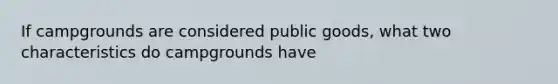 If campgrounds are considered public goods, what two characteristics do campgrounds have